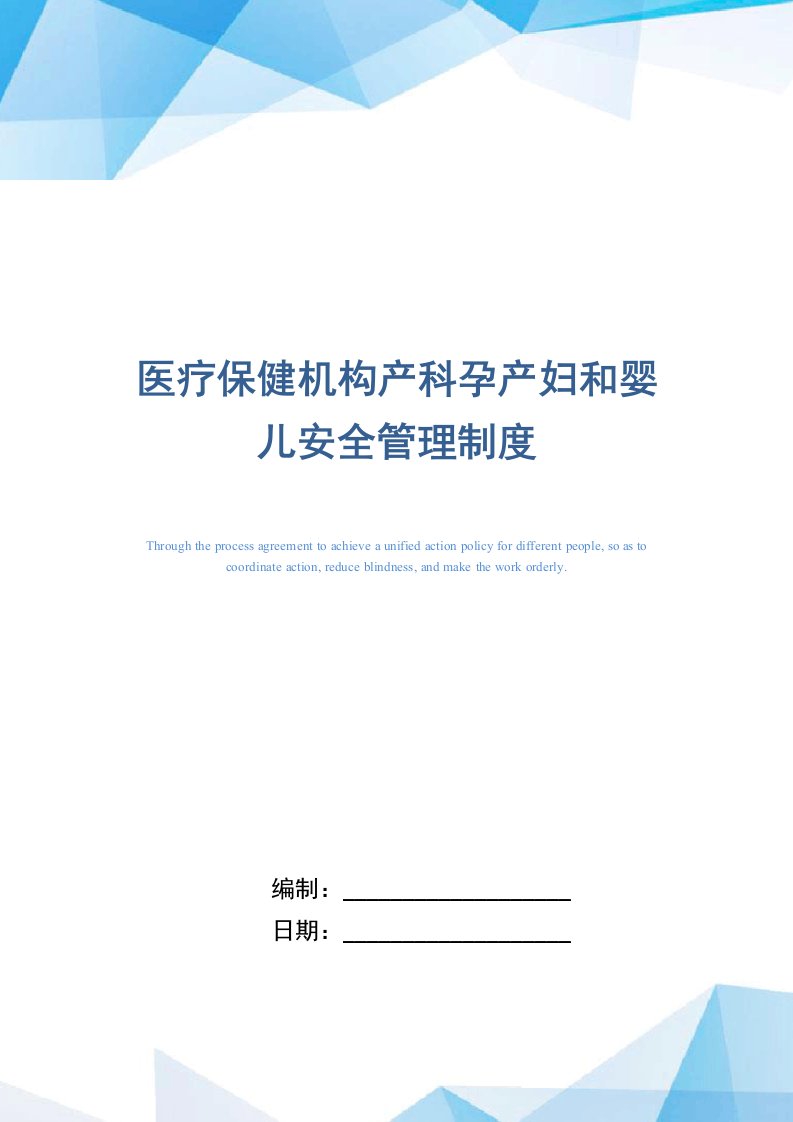 医疗保健机构产科孕产妇和婴儿安全管理制度

Through the process agreement to achieve a unified action policy for different people, so as to coordinate action, reduce blindness, and make the work orderly.

编制：

日期：